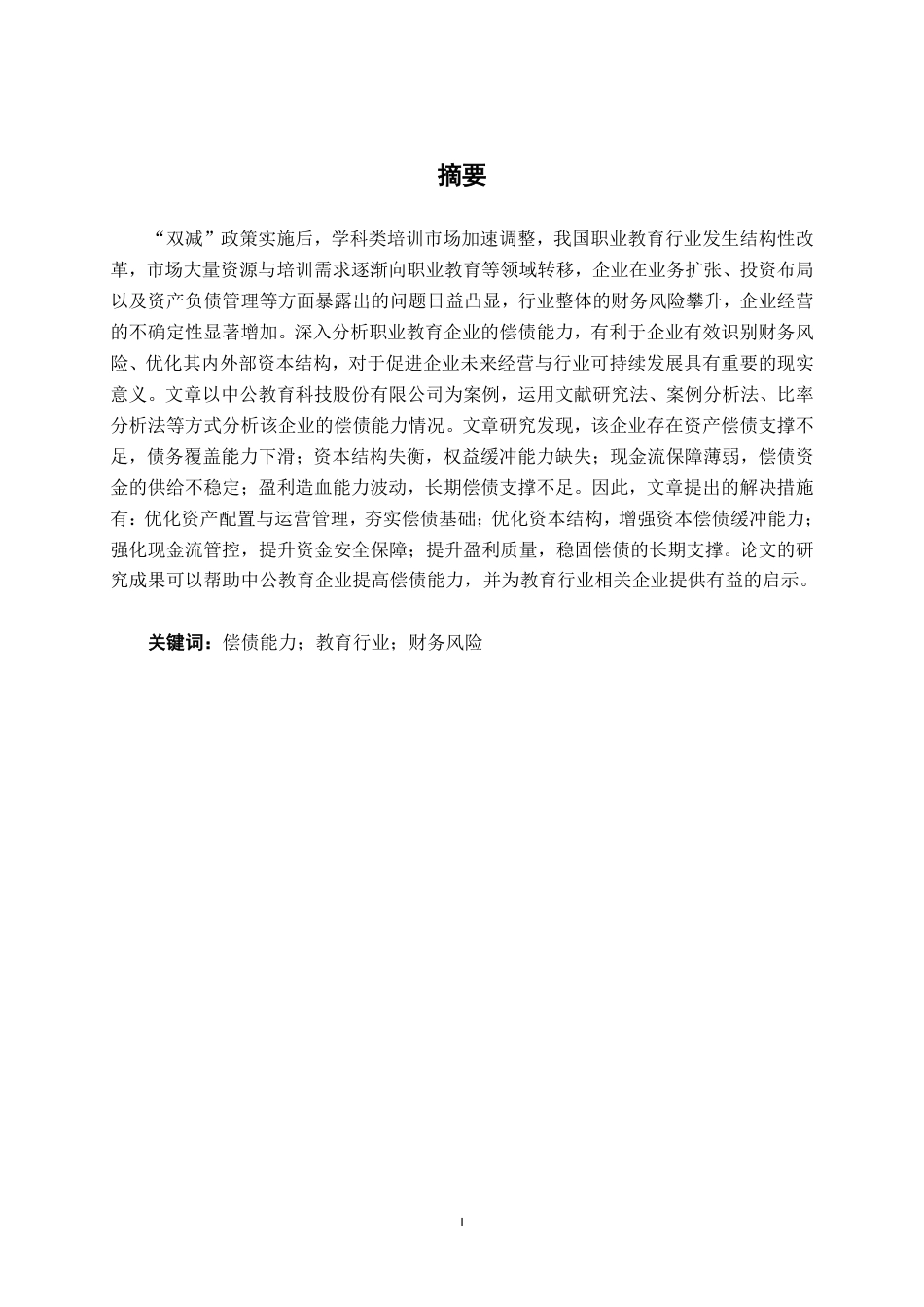 摘要

“双减”政策实施后，学科类培训市场加速调整，我国职业教育行业发生结构性改革，市场大量资源与培训需求逐渐向职业教育等领域转移，企业在业务扩张、投资布局以及资产负债管理等方面暴露出的问题日益凸显，行业整体的财务风险攀升，企业经营的不确定性显著增加。深入分析职业教育企业的偿债能力，有利于企业有效识别财务风险、优化其内外部资本结构，对于促进企业未来经营与行业可持续发展具有重要的现实意义。文章以中公教育科技股份有限公司为案例，运用文献研究法、案例分析法、比率分析法等方式分析该企业的偿债能力情况。文章研究发现，该企业存在资产偿债支撑不足，债务覆盖能力下滑；资本结构失衡，权益缓冲能力缺失；现金流保障薄弱，偿债资金的供给不稳定；盈利造血能力波动，长期偿债支撑不足。因此，文章提出的解决措施有：优化资产配置与运营管理，夯实偿债基础；优化资本结构，增强资本偿债缓冲能力；强化现金流管控，提升资金安全保障；提升盈利质量，稳固偿债的长期支撑。论文的研究成果可以帮助中公教育企业提高偿债能力，并为教育行业相关企业提供有益的启示。

关键词：偿债能力；教育行业；财务风险

I